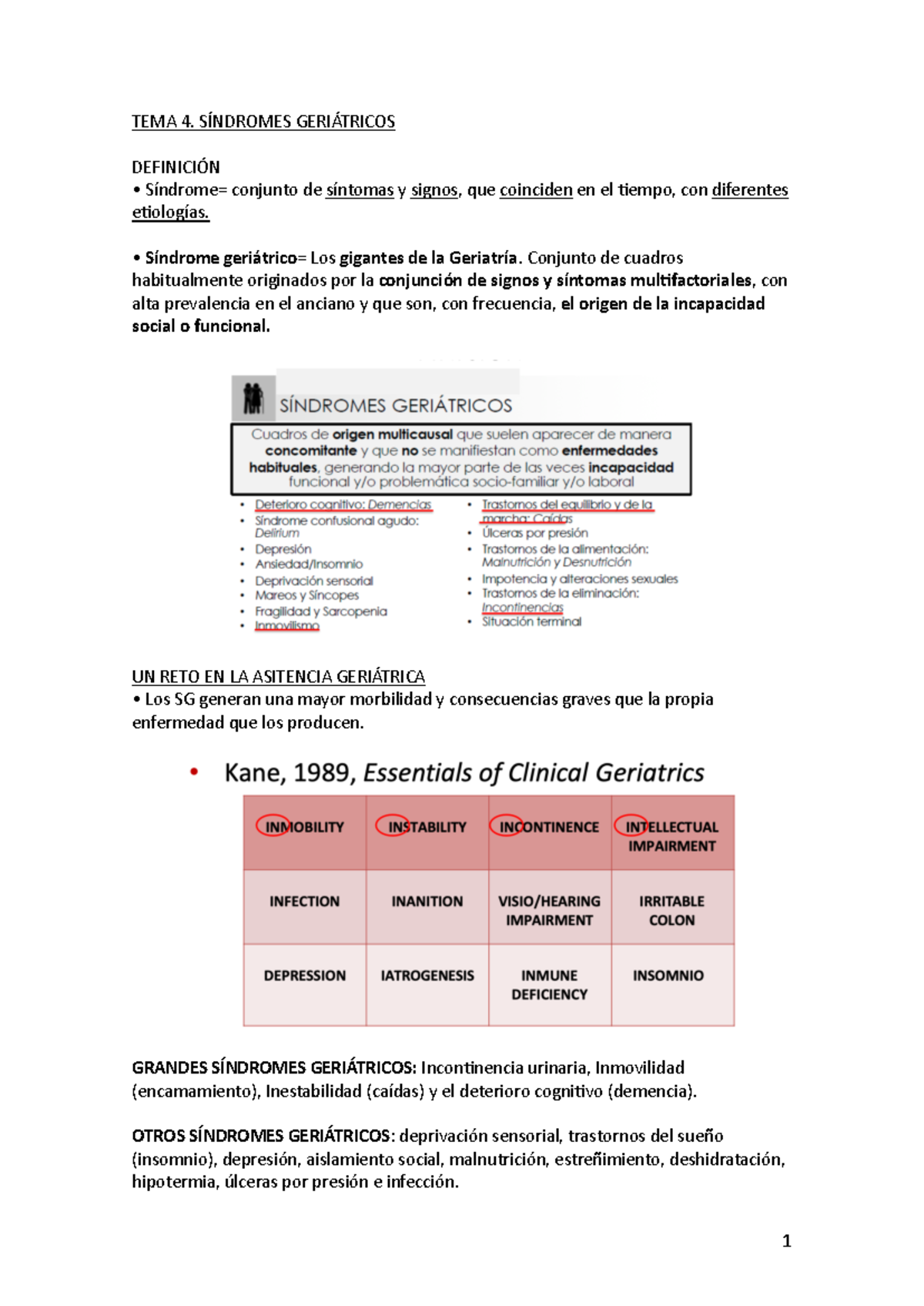 TEMA 4. SÍNDROMES GERIÁTRICOS

DEFINICIÓN
• Síndrome= conjunto de síntomas y signos, que coinciden en el tiempo, con diferentes etiologías.

• Síndrome geriátrico= Los gigantes de la Geriatría. Conjunto de cuadros habitualmente originados por la conjunción de signos y síntomas multifactoriales, con alta prevalencia en el anciano y que son, con frecuencia, el origen de la incapacidad social o funcional.

SÍNDROMES GERIÁTRICOS

Cuadros de origen multicausal que suelen aparecer de manera concomitante y que no se manifiestan como enfermedades habituales, generando la mayor parte de las veces incapacidad funcional y/o problemática socio-familiar y/o laboral

• Deterioro cognitivo: Demencias
• Síndrome confusional agudo: Delirium
• Depresión
• Ansiedad/Insomnio
• Deprivación sensorial
• Mareos y Síncopes
• Fragilidad y Sarcopenia
• Inmovilismo

• Trastornos del equilibrio y de la marcha: Caídas
• Úlceras por presión
• Trastornos de la alimentación: Malnutrición y Desnutrición
• Impotencia y alteraciones sexuales
• Trastornos de la eliminación: Incontinencias
• Situación terminal

UN RETO EN LA ASITENCIA GERIÁTRICA
• Los SG generan una mayor morbilidad y consecuencias graves que la propia enfermedad que los producen.

• Kane, 1989, Essentials of Clinical Geriatrics

| INMOBILITY | INSTABILITY | INCONTINENCE | INTELLECTUAL IMPAIRMENT |
|---|---|---|---|
| INFECTION | INANITION | VISIO/HEARING IMPAIRMENT | IRRITABLE COLON |
| DEPRESSION | IATROGENESIS | INMUNE DEFICIENCY | INSOMNIO |

GRANDES SÍNDROMES GERIÁTRICOS: Incontinencia urinaria, Inmovilidad (encamamiento), Inestabilidad (caídas) y el deterioro cognitivo (demencia).

OTROS SÍNDROMES GERIÁTRICOS: deprivación sensorial, trastornos del sueño (insomnio), depresión, aislamiento social, malnutrición, estreñimiento, deshidratación, hipotermia, úlceras por presión e infección.

1